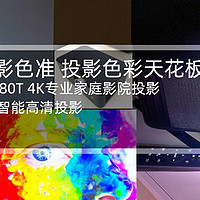 影色准 投影色彩天花板
80T 4K专业家庭影院投影
智能高清投影